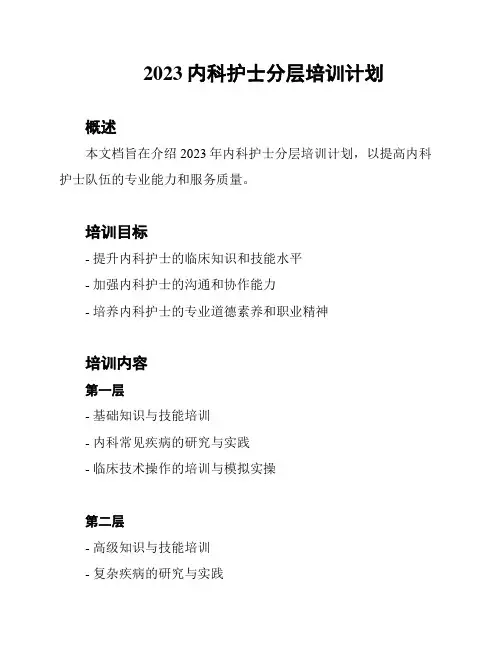 2023 内科护士分层培训计划

概述

本文档旨在介绍 2023 年内科护士分层培训计划，以提高内科护士队伍的专业能力和服务质量。

培训目标

- 提升内科护士的临床知识和技能水平
- 加强内科护士的沟通和协作能力
- 培养内科护士的专业道德素养和职业精神

培训内容

第一层

- 基础知识与技能培训
- 内科常见疾病的研究与实践
- 临床技术操作的培训与模拟实操

第二层

- 高级知识与技能培训
- 复杂疾病的研究与实践